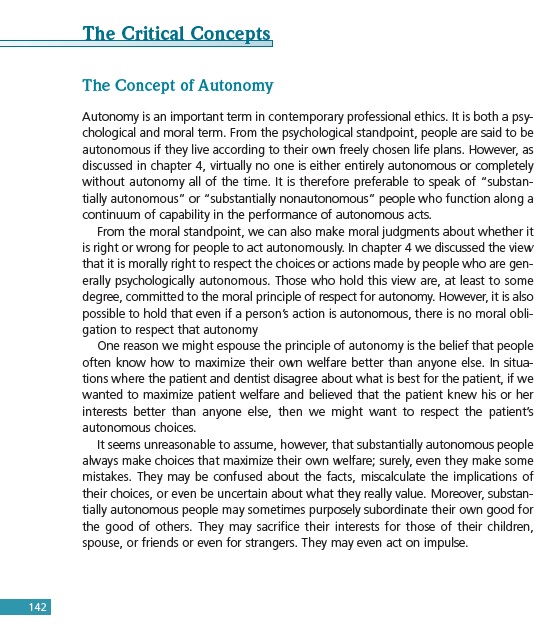 The Critical Concepts

The Concept of Autonomy

Autonomy is an important term in contemporary professional ethics. It is both a psychological and moral term. From the psychological standpoint, people are said to be autonomous if they live according to their own freely chosen life plans. However, as discussed in chapter 4, virtually no one is either entirely autonomous or completely without autonomy all of the time. It is therefore preferable to speak of "substantially autonomous" or "substantially nonautonomous" people who function along a continuum of capability in the performance of autonomous acts.

From the moral standpoint, we can also make moral judgments about whether it is right or wrong for people to act autonomously. In chapter 4 we discussed the view that it is morally right to respect the choices or actions made by people who are generally psychologically autonomous. Those who hold this view are, at least to some degree, committed to the moral principle of respect for autonomy. However, it is also possible to hold that even if a person's action is autonomous, there is no moral obligation to respect that autonomy

One reason we might espouse the principle of autonomy is the belief that people often know how to maximize their own welfare better than anyone else. In situations where the patient and dentist disagree about what is best for the patient, if we wanted to maximize patient welfare and believed that the patient knew his or her interests better than anyone else, then we might want to respect the patient's autonomous choices.

It seems unreasonable to assume, however, that substantially autonomous people always make choices that maximize their own welfare; surely, even they make some mistakes. They may be confused about the facts, miscalculate the implications of their choices, or even be uncertain about what they really value. Moreover, substantially autonomous people may sometimes purposely subordinate their own good for the good of others. They may sacrifice their interests for those of their children, spouse, or friends or even for strangers. They may even act on impulse.

142